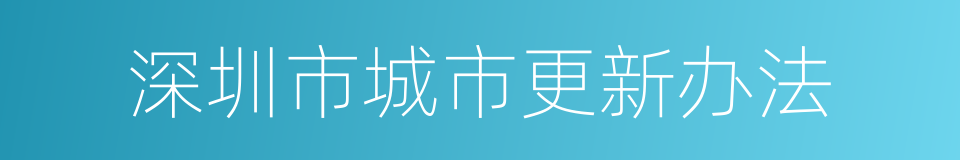 深圳市城市更新办法